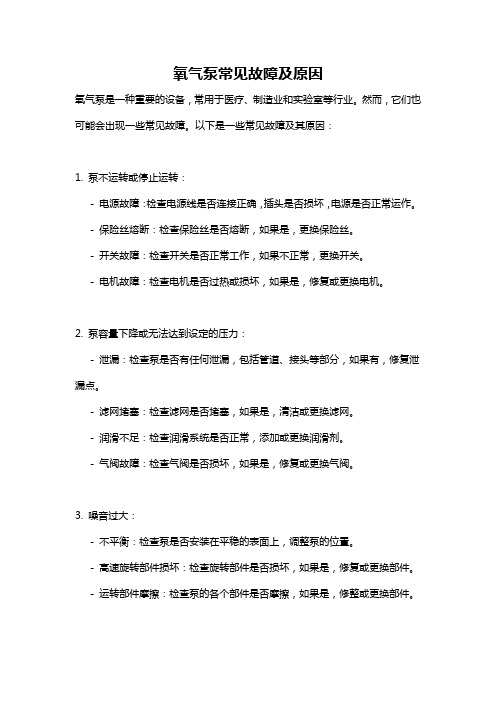 氧气泵常见故障及原因

氧气泵是一种重要的设备，常用于医疗、制造业和实验室等行业。然而，它们也可能会出现一些常见故障。以下是一些常见故障及其原因：

1. 泵不运转或停止运转：

- 电源故障：检查电源线是否连接正确，插头是否损坏，电源是否正常运作。

- 保险丝熔断：检查保险丝是否熔断，如果是，更换保险丝。

- 开关故障：检查开关是否正常工作，如果不正常，更换开关。

- 电机故障：检查电机是否过热或损坏，如果是，修复或更换电机。

2. 泵容量下降或无法达到设定的压力：

- 泄漏：检查泵是否有任何泄漏，包括管道、接头等部分，如果有，修复泄漏点。

- 滤网堵塞：检查滤网是否堵塞，如果是，清洁或更换滤网。

- 润滑不足：检查润滑系统是否正常，添加或更换润滑剂。

- 气阀故障：检查气阀是否损坏，如果是，修复或更换气阀。

3. 噪音过大：

- 不平衡：检查泵是否安装在平稳的表面上，调整泵的位置。

- 高速旋转部件损坏：检查旋转部件是否损坏，如果是，修复或更换部件。

- 运转部件摩擦：检查泵的各个部件是否摩擦，如果是，修整或更换部件。